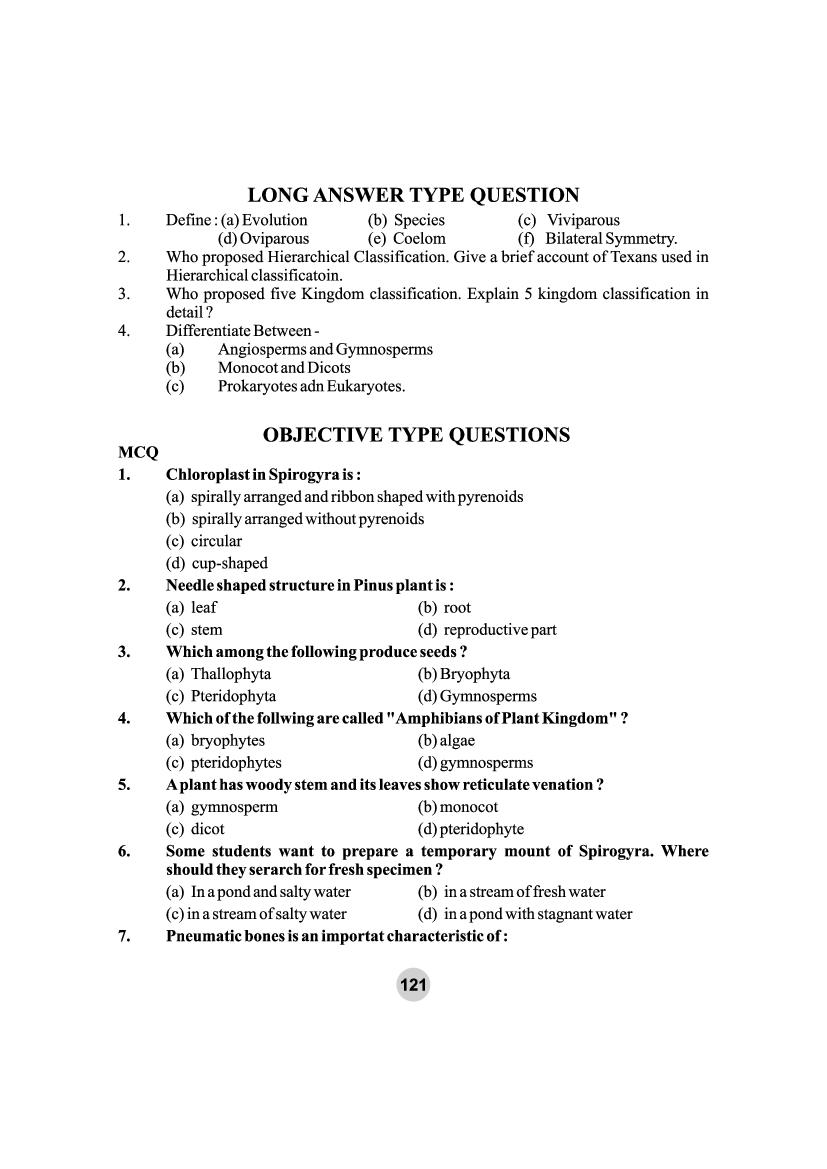 LONG ANSWER TYPE QUESTION

1. Define : (a) Evolution (b) Species (c) Viviparous
(d) Oviparous (e) Coelom (f) Bilateral Symmetry.

2. Who proposed Hierarchical Classification. Give a brief account of Texans used in Hierarchical classificatoin.

3. Who proposed five Kingdom classification. Explain 5 kingdom classification in detail ?

4. Differentiate Between -
(a) Angiosperms and Gymnosperms
(b) Monocot and Dicots
(c) Prokaryotes adn Eukaryotes.

OBJECTIVE TYPE QUESTIONS

MCQ

1. Chloroplast in Spirogyra is :
(a) spirally arranged and ribbon shaped with pyrenoids
(b) spirally arranged without pyrenoids
(c) circular
(d) cup-shaped

2. Needle shaped structure in Pinus plant is :
(a) leaf (b) root
(c) stem (d) reproductive part

3. Which among the following produce seeds ?
(a) Thallophyta (b) Bryophyta
(c) Pteridophyta (d) Gymnosperms

4. Which of the follwing are called "Amphibians of Plant Kingdom" ?
(a) bryophytes (b) algae
(c) pteridophytes (d) gymnosperms

5. A plant has woody stem and its leaves show reticulate venation ?
(a) gymnosperm (b) monocot
(c) dicot (d) pteridophyte

6. Some students want to prepare a temporary mount of Spirogyra. Where should they serarch for fresh specimen ?
(a) In a pond and salty water (b) in a stream of fresh water
(c) in a stream of salty water (d) in a pond with stagnant water

7. Pneumatic bones is an importat characteristic of :

121